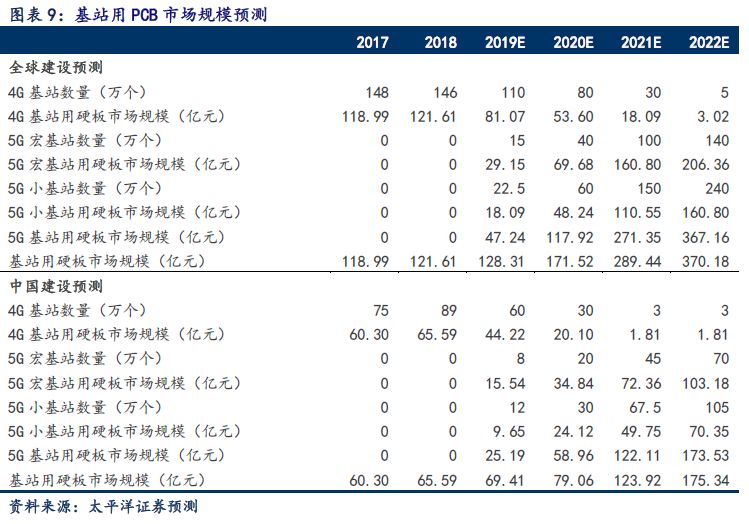 图表 9：基站用 PCB 市场规模预测

| | 2017 | 2018 | 2019E | 2020E | 2021E | 2022E |
|---|---|---|---|---|---|---|
| 全球建设预测 | | | | | | |
| 4G 基站数量（万个） | 148 | 146 | 110 | 80 | 30 | 5 |
| 4G 基站用硬板市场规模（亿元） | 118.99 | 121.61 | 81.07 | 53.60 | 18.09 | 3.02 |
| 5G 宏基站数量（万个） | 0 | 0 | 15 | 40 | 100 | 140 |
| 5G 宏基站用硬板市场规模（亿元） | 0 | 0 | 29.15 | 69.68 | 160.80 | 206.36 |
| 5G 小基站数量（万个） | 0 | 0 | 22.5 | 60 | 150 | 240 |
| 5G 小基站用硬板市场规模（亿元） | 0 | 0 | 18.09 | 48.24 | 110.55 | 160.80 |
| 5G 基站用硬板市场规模（亿元） | 0 | 0 | 47.24 | 117.92 | 271.35 | 367.16 |
| 基站用硬板市场规模（亿元） | 118.99 | 121.61 | 128.31 | 171.52 | 289.44 | 370.18 |
| 中国建设预测 | | | | | | |
| 4G 基站数量（万个） | 75 | 89 | 60 | 30 | 3 | 3 |
| 4G 基站用硬板市场规模（亿元） | 60.30 | 65.59 | 44.22 | 20.10 | 1.81 | 1.81 |
| 5G 宏基站数量（万个） | 0 | 0 | 8 | 20 | 45 | 70 |
| 5G 宏基站用硬板市场规模（亿元） | 0 | 0 | 15.54 | 34.84 | 72.36 | 103.18 |
| 5G 小基站数量（万个） | 0 | 0 | 12 | 30 | 67.5 | 105 |
| 5G 小基站用硬板市场规模（亿元） | 0 | 0 | 9.65 | 24.12 | 49.75 | 70.35 |
| 5G 基站用硬板市场规模（亿元） | 0 | 0 | 25.19 | 58.96 | 122.11 | 173.53 |
| 基站用硬板市场规模（亿元） | 60.30 | 65.59 | 69.41 | 79.06 | 123.92 | 175.34 |

资料来源：太平洋证券预测